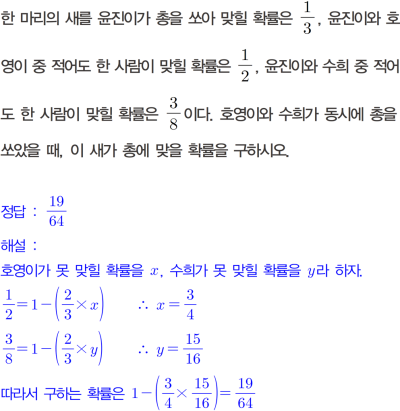 한 마리의 새를 윤진이가 총을 쏘아 맞힐 확률은 $\frac{1}{3}$, 윤진이와 호영이 중 적어도 한 사람이 맞힐 확률은 $\frac{1}{2}$, 윤진이와 수희 중 적어도 한 사람이 맞힐 확률은 $\frac{3}{8}$이다. 호영이와 수희가 동시에 총을 쏘았을 때, 이 새가 총에 맞을 확률을 구하시오.

정답 : $\frac{19}{64}$

해설 :

호영이가 못 맞힐 확률을 $x$, 수희가 못 맞힐 확률을 $y$라 하자.

$\frac{1}{2}=1-\left(\frac{2}{3}\times x\right)$ $\therefore x=\frac{3}{4}$

$\frac{3}{8}=1-\left(\frac{2}{3}\times y\right)$ $\therefore y=\frac{15}{16}$

따라서 구하는 확률은 $1-\left(\frac{3}{4}\times\frac{15}{16}\right)=\frac{19}{64}$